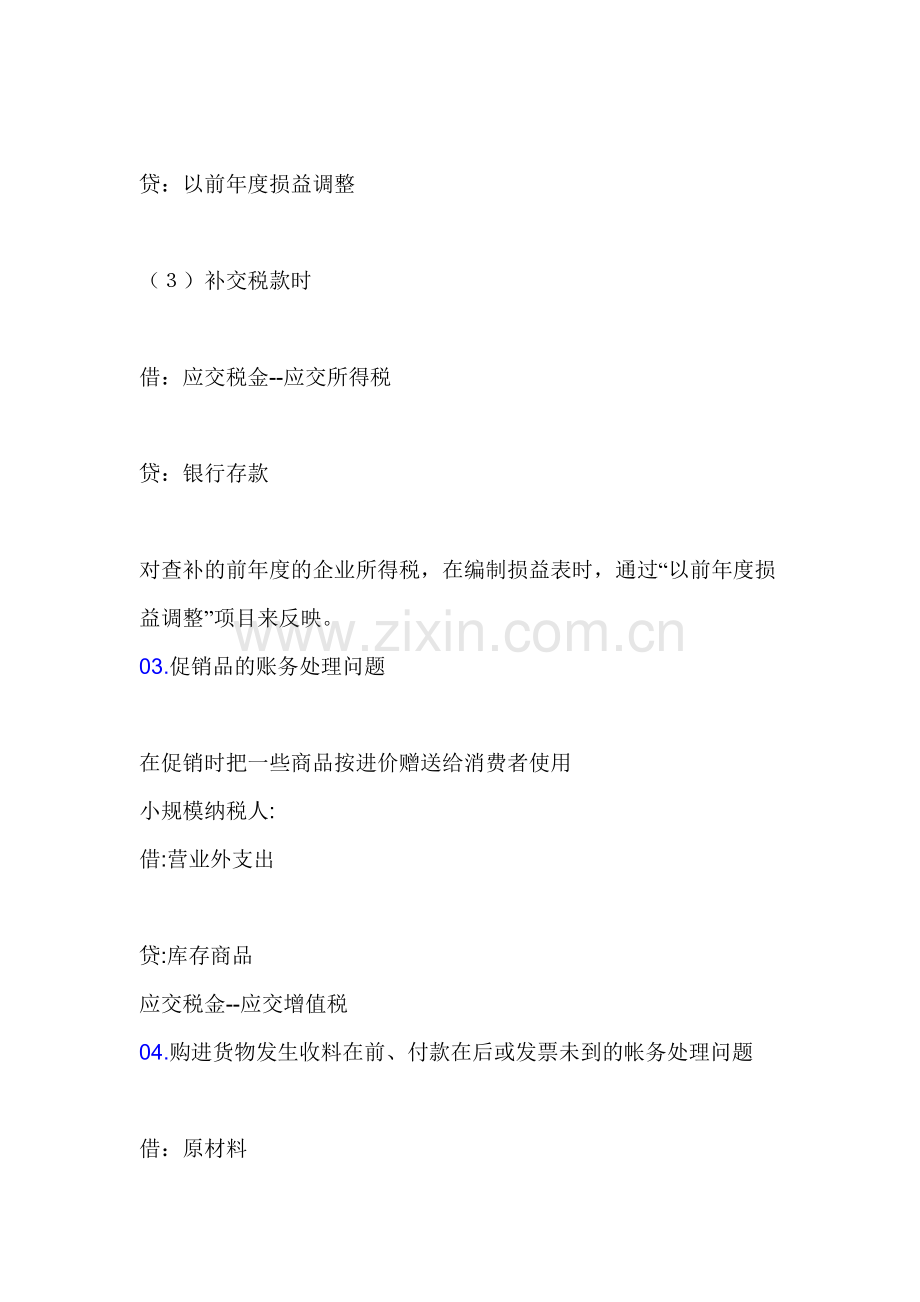 贷：以前年度损益调整

（3）补交税款时

借：应交税金--应交所得税

贷：银行存款

对查补的前年度的企业所得税，在编制损益表时，通过“以前年度损益调整”项目来反映。

03.促销品的账务处理问题

在促销时把一些商品按进价赠送给消费者使用

小规模纳税人:

借:营业外支出

贷:库存商品

应交税金--应交增值税

04.购进货物发生收料在前、付款在后或发票未到的帐务处理问题

借：原材料

www.zixin.com.cn